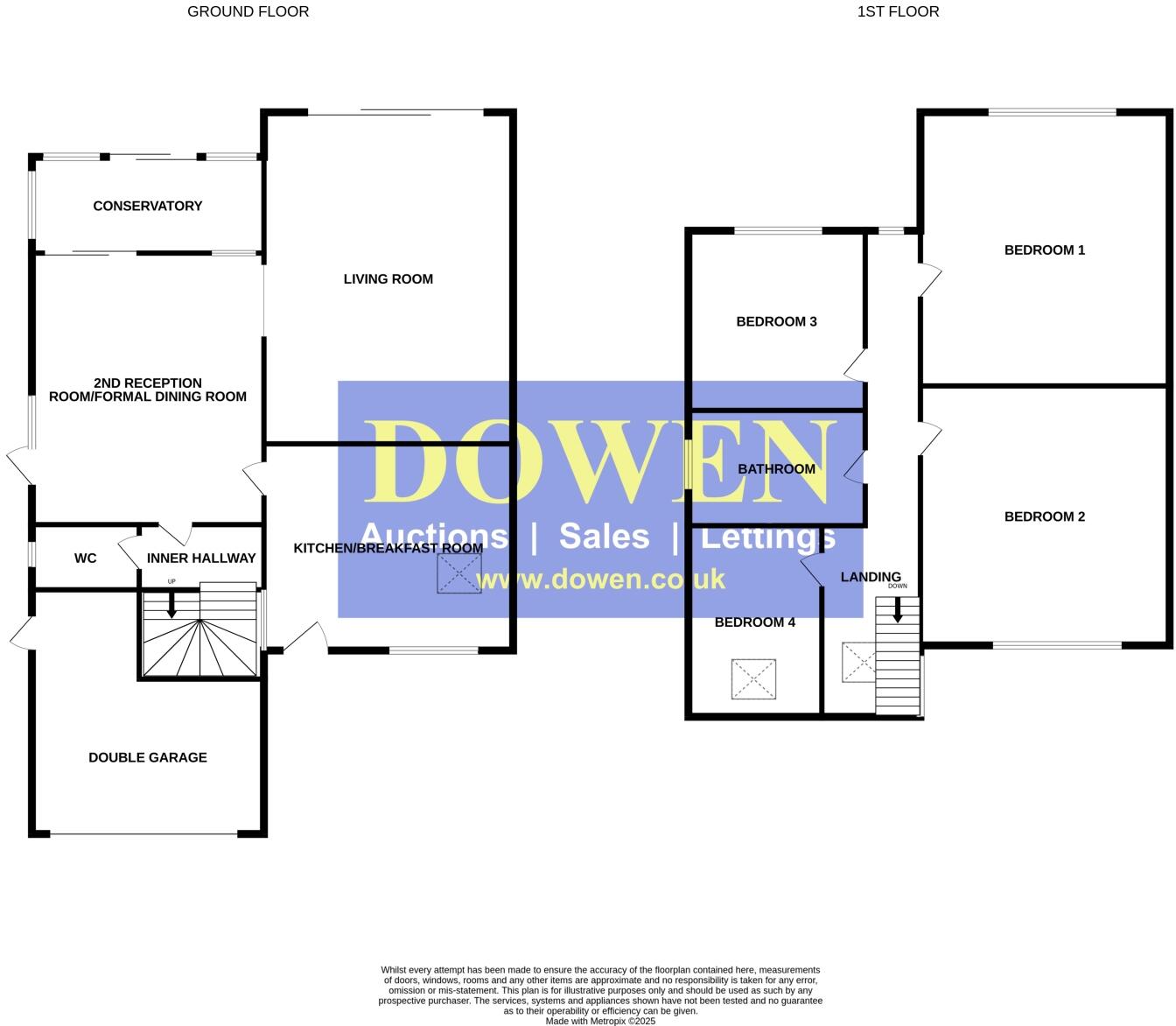 GROUND FLOOR

1ST FLOOR

CONSERVATORY

LIVING ROOM

2ND RECEPTION ROOM/FORMAL DINING ROOM

WC

INNER HALLWAY

UP

KITCHEN/BREAKFAST ROOM

DOUBLE GARAGE

BEDROOM 1

BEDROOM 3

BATHROOM

BEDROOM 2

LANDING

DOWN

BEDROOM 4

DOWEN

Auctions | Sales | Lettings

www.dowen.co.uk

Whilst every attempt has been made to ensure the accuracy of the floorplan contained here, measurements of doors, windows, rooms and any other items are approximate and no responsibility is taken for any error, omission or mis-statement. This plan is for illustrative purposes only and should be used as such by any prospective purchaser. The services, systems and appliances shown have not been tested and no guarantee as to their operability or efficiency can be given.
Made with Metropix ©2025